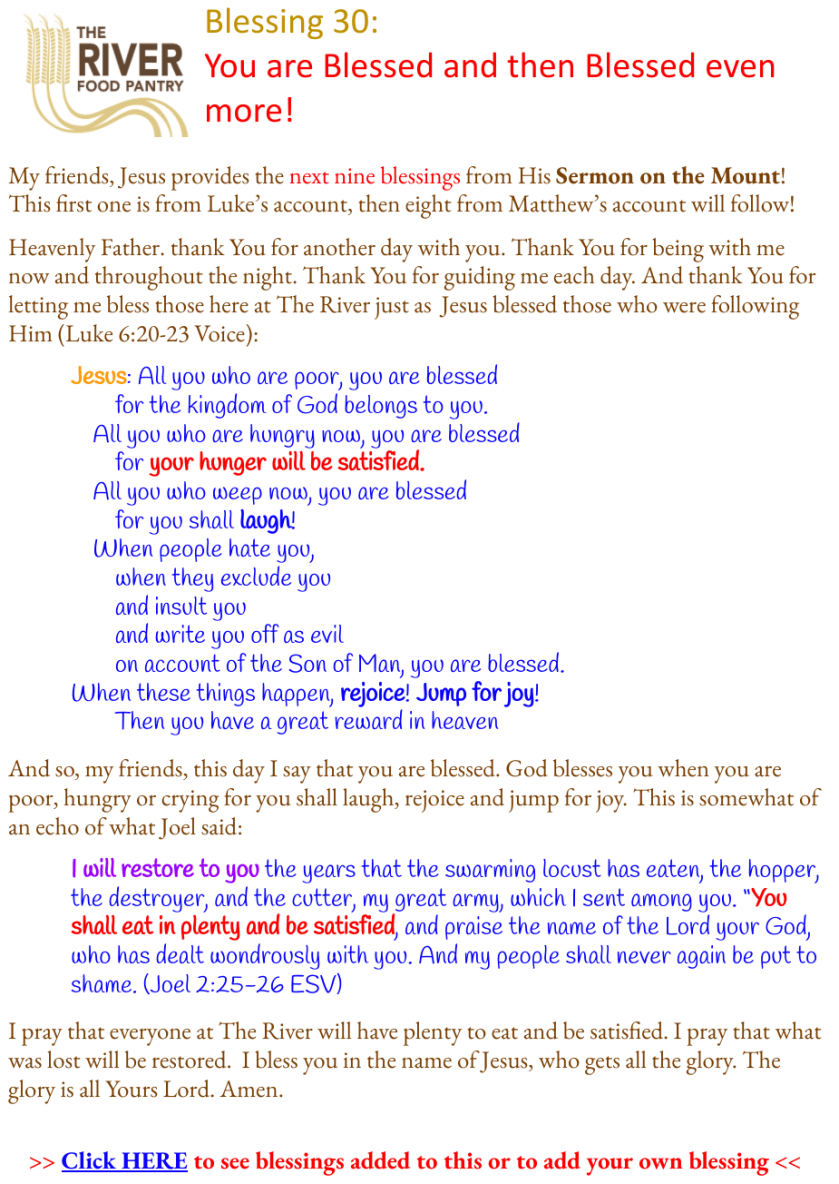 THE
RIVER
FOOD PANTRY

Blessing 30:
You are Blessed and then Blessed even more!

My friends, Jesus provides the next nine blessings from His Sermon on the Mount! This first one is from Luke's account, then eight from Matthew's account will follow!

Heavenly Father. thank You for another day with you. Thank You for being with me now and throughout the night. Thank You for guiding me each day. And thank You for letting me bless those here at The River just as Jesus blessed those who were following Him (Luke 6:20-23 Voice):

Jesus: All you who are poor, you are blessed
for the kingdom of God belongs to you.
All you who are hungry now, you are blessed
for your hunger will be satisfied.
All you who weep now, you are blessed
for you shall laugh!
When people hate you,
when they exclude you
and insult you
and write you off as evil
on account of the Son of Man, you are blessed.
When these things happen, rejoice! Jump for joy!
Then you have a great reward in heaven

And so, my friends, this day I say that you are blessed. God blesses you when you are poor, hungry or crying for you shall laugh, rejoice and jump for joy. This is somewhat of an echo of what Joel said:

I will restore to you the years that the swarming locust has eaten, the hopper, the destroyer, and the cutter, my great army, which I sent among you. "You shall eat in plenty and be satisfied, and praise the name of the Lord your God, who has dealt wondrously with you. And my people shall never again be put to shame. (Joel 2:25-26 ESV)

I pray that everyone at The River will have plenty to eat and be satisfied. I pray that what was lost will be restored. I bless you in the name of Jesus, who gets all the glory. The glory is all Yours Lord. Amen.

>> Click HERE to see blessings added to this or to add your own blessing <<